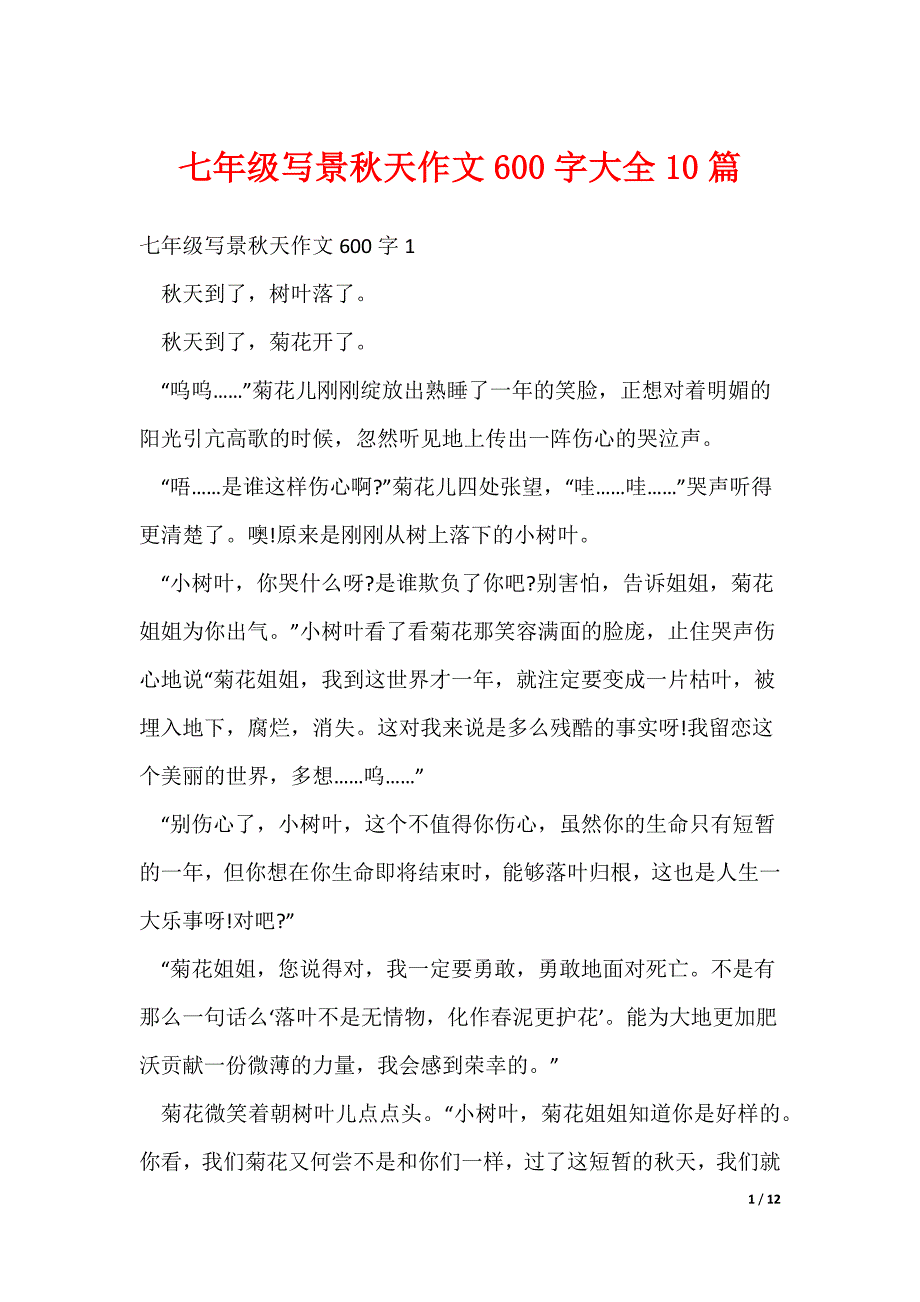 七年级写景秋天作文600字大全10篇

七年级写景秋天作文600字1

秋天到了，树叶落了。

秋天到了，菊花开了。

“呜呜……”菊花儿刚刚绽放出熟睡了一年的笑脸，正想对着明媚的阳光引亢高歌的时候，忽然听见地上传出一阵伤心的哭泣声。

“唔……是谁这样伤心啊?”菊花儿四处张望，“哇……哇……”哭声听得更清楚了。噢!原来是刚刚从树上落下的小树叶。

“小树叶，你哭什么呀?是谁欺负了你吧?别害怕，告诉姐姐，菊花姐姐为你出气。”小树叶看了看菊花那笑容满面的脸庞，止住哭声伤心地说“菊花姐姐，我到这世界才一年，就注定要变成一片枯叶，被埋入地下，腐烂，消失。这对我来说是多么残酷的事实呀!我留恋这个美丽的世界，多想……呜……”

“别伤心了，小树叶，这个不值得你伤心，虽然你的生命只有短暂的一年，但你想在你生命即将结束时，能够落叶归根，这也是人生一大乐事呀!对吧?”

“菊花姐姐，您说得对，我一定要勇敢，勇敢地面对死亡。不是有那么一句话么‘落叶不是无情物，化作春泥更护花’。能为大地更加肥沃贡献一份微薄的力量，我会感到荣幸的。”

菊花微笑着朝树叶儿点点头。“小树叶，菊花姐姐知道你是好样的。你看，我们菊花又何尝不是和你们一样，过了这短暂的秋天，我们就

1 / 12